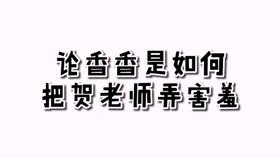 论香香是如何
把贺老师弄害羞